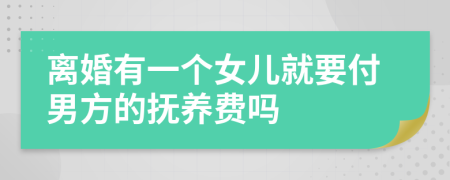 离婚有一个女儿就要付男方的抚养费吗